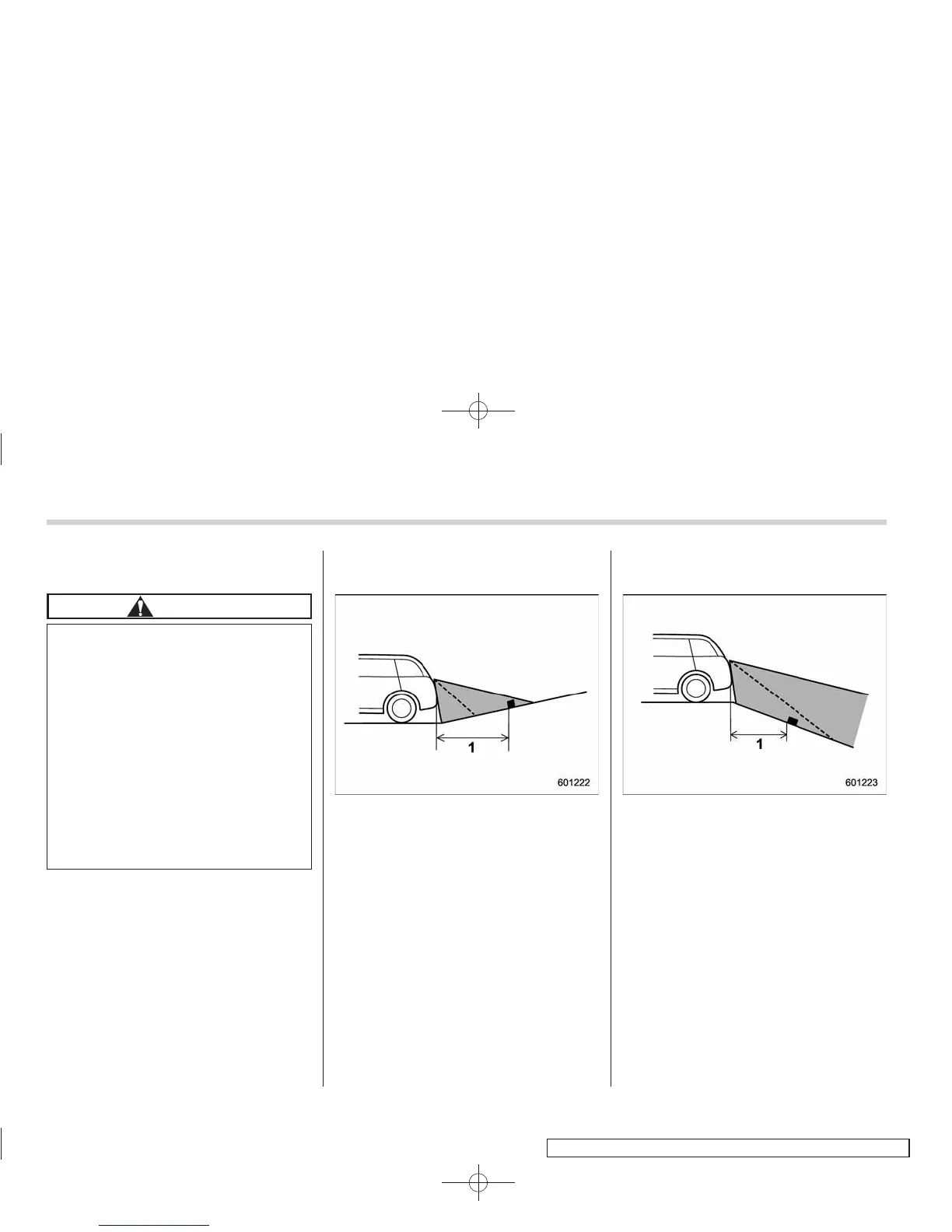 1

601222

1

601223